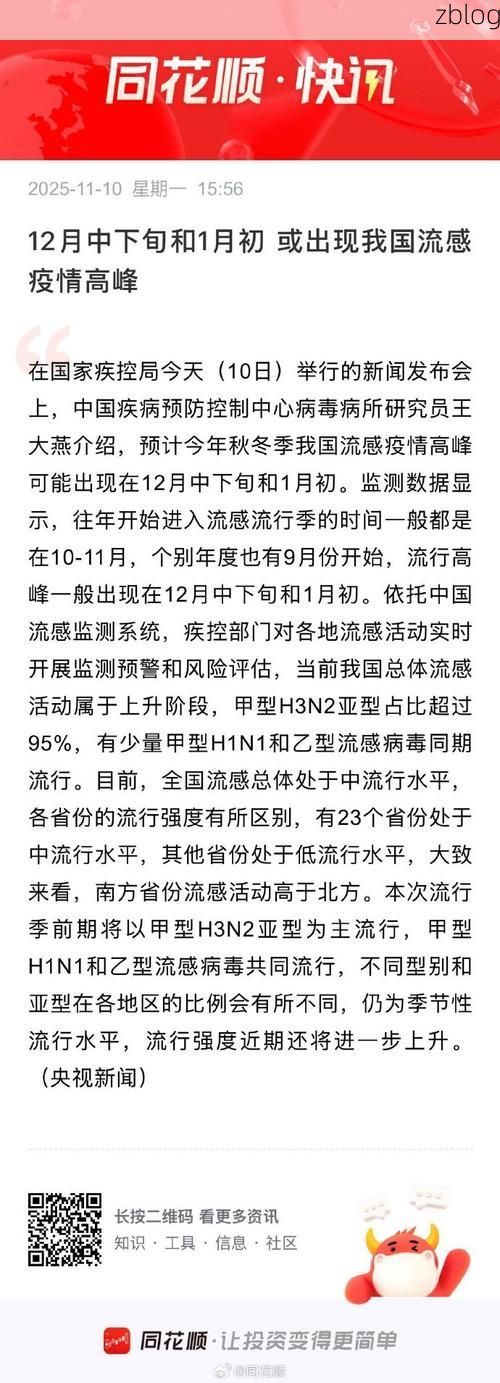 zblog

同花顺·快讯

2025-11-10 星期一 15:56

12月中下旬和1月初 或出现我国流感疫情高峰

在国家疾控局今天（10日）举行的新闻发布会上，中国疾病预防控制中心病毒病所研究员王大燕介绍，预计今年秋冬季我国流感疫情高峰可能出现在12月中下旬和1月初。监测数据显示，往年开始进入流感流行季的时间一般都是在10-11月，个别年度也有9月份开始，流行高峰一般出现在12月中下旬和1月初。依托中国流感监测系统，疾控部门对各地流感活动实时开展监测预警和风险评估，当前我国总体流感活动属于上升阶段，甲型H3N2亚型占比超过95%，有少量甲型H1N1和乙型流感病毒同期流行。目前，全国流感总体处于中流行水平，各省份的流行强度有所区别，有23个省份处于中流行水平，其他省份处于低流行水平，大致来看，南方省份流感活动高于北方。本次流行季前期将以甲型H3N2亚型为主流行，甲型H1N1和乙型流感病毒共同流行，不同型别和亚型在各地区的比例会有所不同，仍为季节性流行水平，流行强度近期还将进一步上升。（央视新闻）

长按二维码 看更多资讯
知识 · 工具 · 信息 · 社区

同花顺·让投资变得更简单

@同花顺